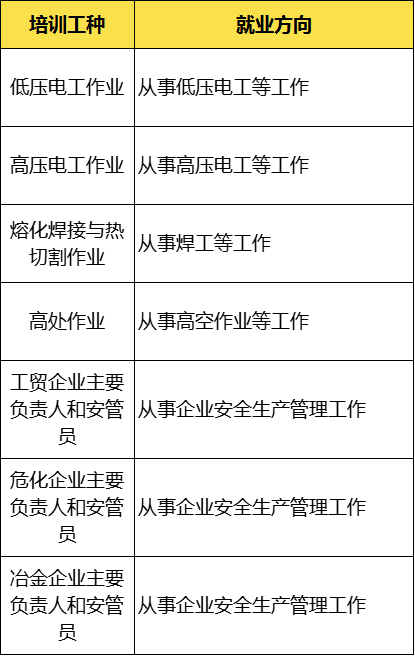 | 培训工种 | 就业方向 |
|---|---|
| 低压电工作业 | 从事低压电工等工作 |
| 高压电工作业 | 从事高压电工等工作 |
| 熔化焊接与热切割作业 | 从事焊工等工作 |
| 高处作业 | 从事高空作业等工作 |
| 工贸企业主要负责人和安管员 | 从事企业安全生产管理工作 |
| 危化企业主要负责人和安管员 | 从事企业安全生产管理工作 |
| 冶金企业主要负责人和安管员 | 从事企业安全生产管理工作 |